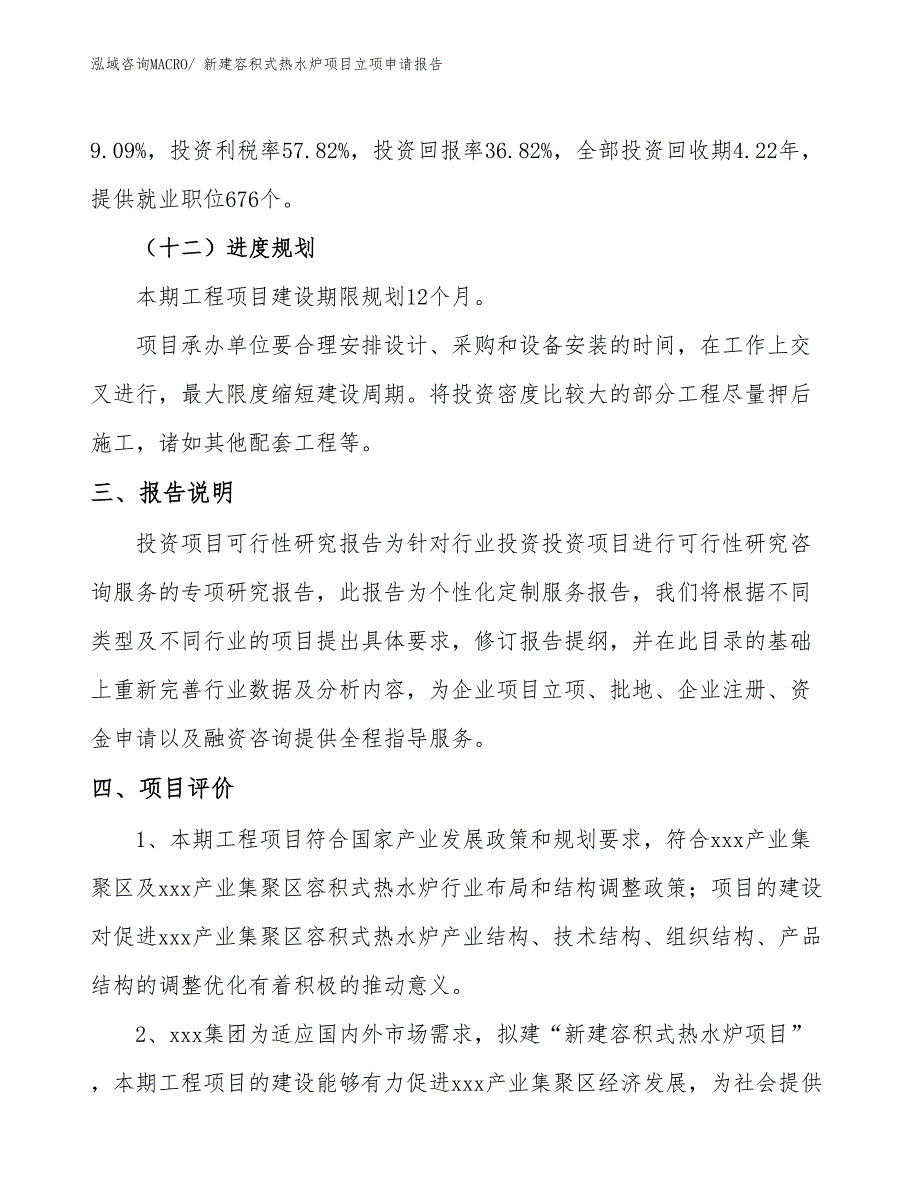 泓域咨询MACRO/ 新建容积式热水炉项目立项申请报告

9.09%，投资利税率57.82%，投资回报率36.82%，全部投资回收期4.22年，提供就业职位676个。

（十二）进度规划

本期工程项目建设期限规划12个月。

项目承办单位要合理安排设计、采购和设备安装的时间，在工作上交叉进行，最大限度缩短建设周期。将投资密度比较大的部分工程尽量押后施工，诸如其他配套工程等。

三、报告说明

投资项目可行性研究报告为针对行业投资投资项目进行可行性研究咨询服务的专项研究报告，此报告为个性化定制服务报告，我们将根据不同类型及不同行业的项目提出具体要求，修订报告提纲，并在此目录的基础上重新完善行业数据及分析内容，为企业项目立项、批地、企业注册、资金申请以及融资咨询提供全程指导服务。

四、项目评价

1、本期工程项目符合国家产业发展政策和规划要求，符合xxx产业集聚区及xxx产业集聚区容积式热水炉行业布局和结构调整政策；项目的建设对促进xxx产业集聚区容积式热水炉产业结构、技术结构、组织结构、产品结构的调整优化有着积极的推动意义。

2、xxx集团为适应国内外市场需求，拟建“新建容积式热水炉项目”，本期工程项目的建设能够有力促进xxx产业集聚区经济发展，为社会提供